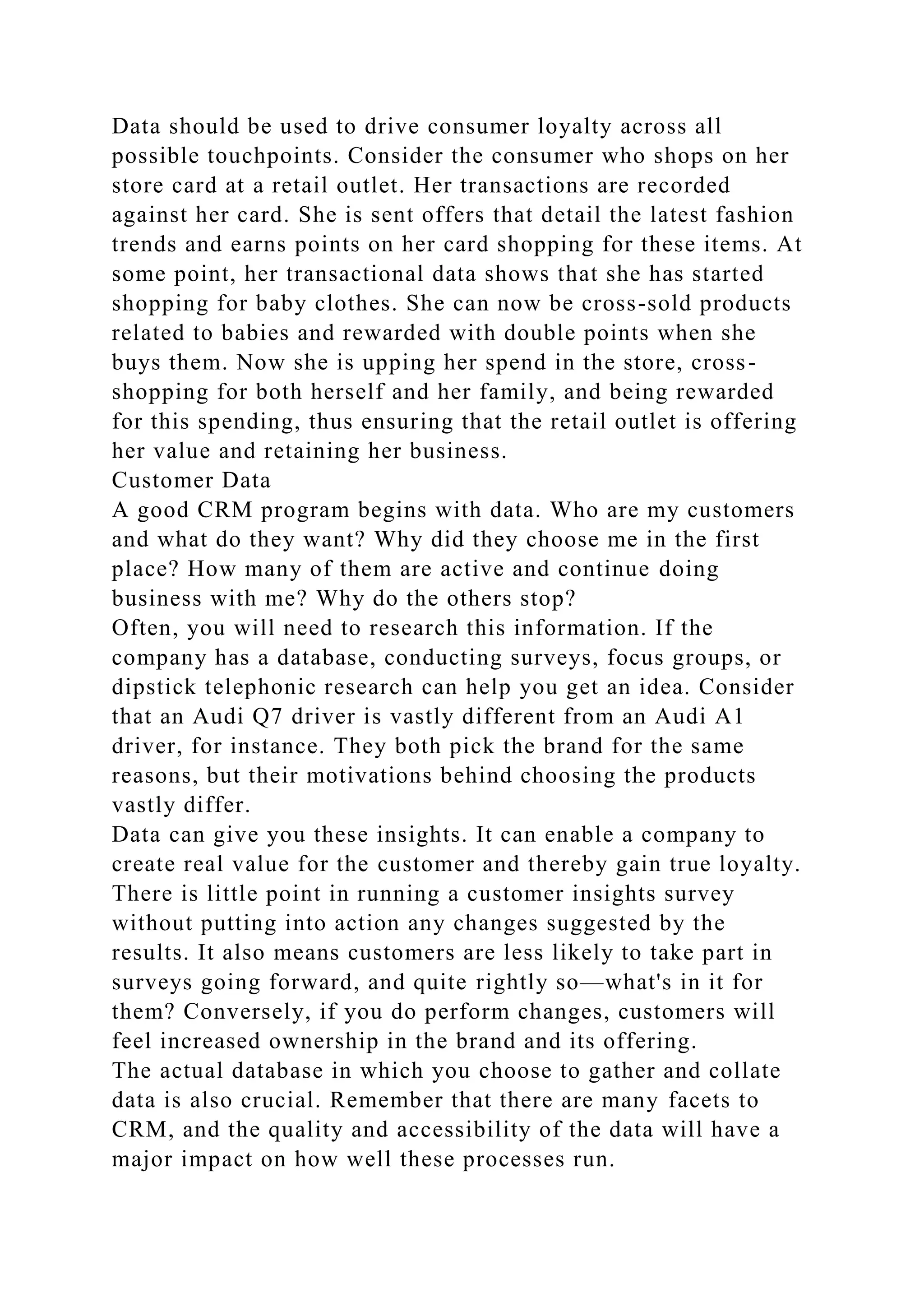 Data should be used to drive consumer loyalty across all possible touchpoints. Consider the consumer who shops on her store card at a retail outlet. Her transactions are recorded against her card. She is sent offers that detail the latest fashion trends and earns points on her card shopping for these items. At some point, her transactional data shows that she has started shopping for baby clothes. She can now be cross-sold products related to babies and rewarded with double points when she buys them. Now she is upping her spend in the store, cross-shopping for both herself and her family, and being rewarded for this spending, thus ensuring that the retail outlet is offering her value and retaining her business.
Customer Data
A good CRM program begins with data. Who are my customers and what do they want? Why did they choose me in the first place? How many of them are active and continue doing business with me? Why do the others stop?
Often, you will need to research this information. If the company has a database, conducting surveys, focus groups, or dipstick telephonic research can help you get an idea. Consider that an Audi Q7 driver is vastly different from an Audi A1 driver, for instance. They both pick the brand for the same reasons, but their motivations behind choosing the products vastly differ.
Data can give you these insights. It can enable a company to create real value for the customer and thereby gain true loyalty. There is little point in running a customer insights survey without putting into action any changes suggested by the results. It also means customers are less likely to take part in surveys going forward, and quite rightly so—what's in it for them? Conversely, if you do perform changes, customers will feel increased ownership in the brand and its offering.
The actual database in which you choose to gather and collate data is also crucial. Remember that there are many facets to CRM, and the quality and accessibility of the data will have a major impact on how well these processes run.